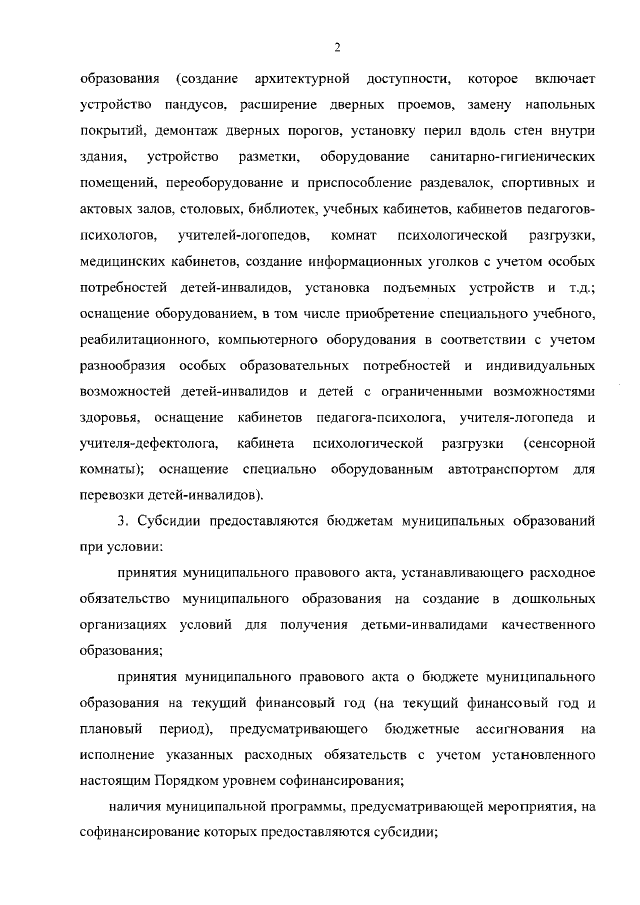 2

образования (создание архитектурной доступности, которое включает устройство пандусов, расширение дверных проемов, замену напольных покрытий, демонтаж дверных порогов, установку перил вдоль стен внутри здания, устройство разметки, оборудование санитарно-гигиенических помещений, переоборудование и приспособление раздевалок, спортивных и актовых залов, столовых, библиотек, учебных кабинетов, кабинетов педагогов-психологов, учителей-логопедов, комнат психологической разгрузки, медицинских кабинетов, создание информационных уголков с учетом особых потребностей детей-инвалидов, установка подъемных устройств и т.д.; оснащение оборудованием, в том числе приобретение специального учебного, реабилитационного, компьютерного оборудования в соответствии с учетом разнообразия особых образовательных потребностей и индивидуальных возможностей детей-инвалидов и детей с ограниченными возможностями здоровья, оснащение кабинетов педагога-психолога, учителя-логопеда и учителя-дефектолога, кабинета психологической разгрузки (сенсорной комнаты); оснащение специально оборудованным автотранспортом для перевозки детей-инвалидов).

3. Субсидии предоставляются бюджетам муниципальных образований при условии:

принятия муниципального правового акта, устанавливающего расходное обязательство муниципального образования на создание в дошкольных организациях условий для получения детьми-инвалидами качественного образования;

принятия муниципального правового акта о бюджете муниципального образования на текущий финансовый год (на текущий финансовый год и плановый период), предусматривающего бюджетные ассигнования на исполнение указанных расходных обязательств с учетом установленного настоящим Порядком уровнем софинансирования;

наличия муниципальной программы, предусматривающей мероприятия, на софинансирование которых предоставляются субсидии;